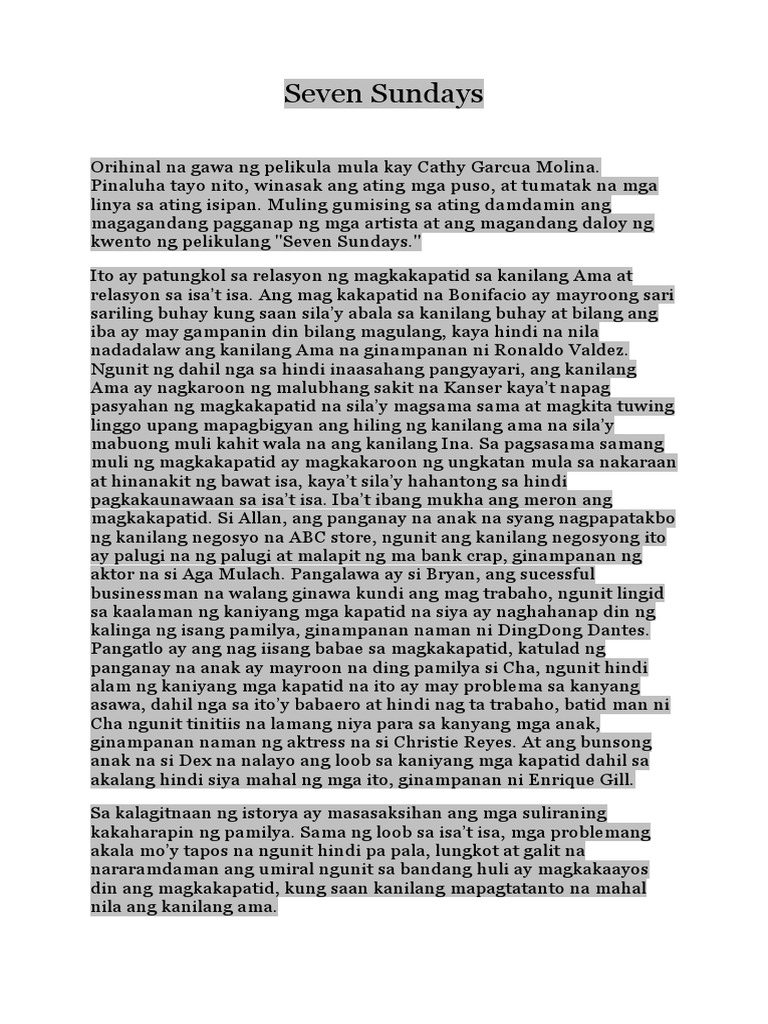 Seven Sundays

Orihinal na gawa ng pelikula mula kay Cathy Garcua Molina. Pinaluha tayo nito, winasak ang ating mga puso, at tumatak na mga linya sa ating isipan. Muling gumising sa ating damdamin ang magagandang pagganap ng mga artista at ang magandang daloy ng kwento ng pelikulang "Seven Sundays."

Ito ay patungkol sa relasyon ng magkakapatid sa kanilang Ama at relasyon sa isa't isa. Ang mag kakapatid na Bonifacio ay mayroong sari sariling buhay kung saan sila'y abala sa kanilang buhay at bilang ang iba ay may gampanin din bilang magulang, kaya hindi na nila nadadalaw ang kanilang Ama na ginampanan ni Ronaldo Valdez. Ngunit ng dahil nga sa hindi inaasahang pangyayari, ang kanilang Ama ay nagkaroon ng malubhang sakit na Kanser kaya't napag pasyahan ng magkakapatid na sila'y magsama sama at magkita tuwing linggo upang mapagbigyan ang hiling ng kanilang ama na sila'y mabuong muli kahit wala na ang kanilang Ina. Sa pagsasama samang muli ng magkakapatid ay magkakaroon ng ungkatan mula sa nakaraan at hinanakit ng bawat isa, kaya't sila'y hahantong sa hindi pagkakaunawaan sa isa't isa. Iba't ibang mukha ang meron ang magkakapatid. Si Allan, ang panganay na anak na syang nagpapatakbo ng kanilang negosyo na ABC store, ngunit ang kanilang negosyong ito ay palugi na ng palugi at malapit ng ma bank crap, ginampanan ng aktor na si Aga Mulach. Pangalawa ay si Bryan, ang sucessful businessman na walang ginawa kundi ang mag trabaho, ngunit lingid sa kaalaman ng kaniyang mga kapatid na siya ay naghahanap din ng kalinga ng isang pamilya, ginampanan naman ni DingDong Dantes. Pangatlo ay ang nag iisang babae sa magkakapatid, katulad ng panganay na anak ay mayroon na ding pamilya si Cha, ngunit hindi alam ng kaniyang mga kapatid na ito ay may problema sa kanyang asawa, dahil nga sa ito'y babaero at hindi nag ta trabaho, batid man ni Cha ngunit tinitiis na lamang niya para sa kanyang mga anak, ginampanan naman ng aktress na si Christie Reyes. At ang bunsong anak na si Dex na nalayo ang loob sa kaniyang mga kapatid dahil sa akalang hindi siya mahal ng mga ito, ginampanan ni Enrique Gill.

Sa kalagitnaan ng istorya ay masasaksihan ang mga suliraning kakaharapin ng pamilya. Sama ng loob sa isa't isa, mga problemang akala mo'y tapos na ngunit hindi pa pala, lungkot at galit na nararamdaman ang umiral ngunit sa bandang huli ay magkakaayos din ang magkakapatid, kung saan kanilang mapagtatanto na mahal nila ang kanilang ama.